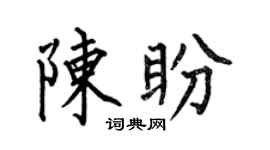 陳盼

词典网